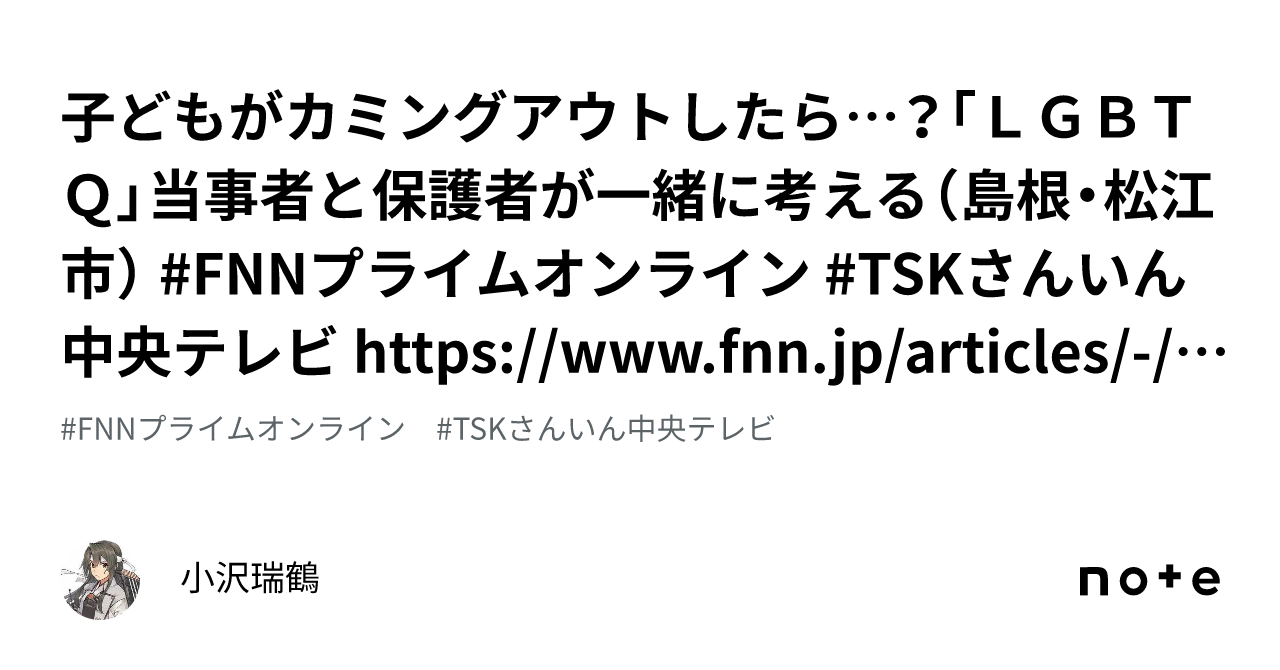 子どもがカミングアウトしたら…？「ＬＧＢＴＱ」当事者と保護者が一緒に考える（島根・松江市） #FNNプライムオンライン #TSKさんいん中央テレビ https://www.fnn.jp/articles/-/…

#FNNプライムオンライン　#TSKさんいん中央テレビ

小沢瑞鶴

note